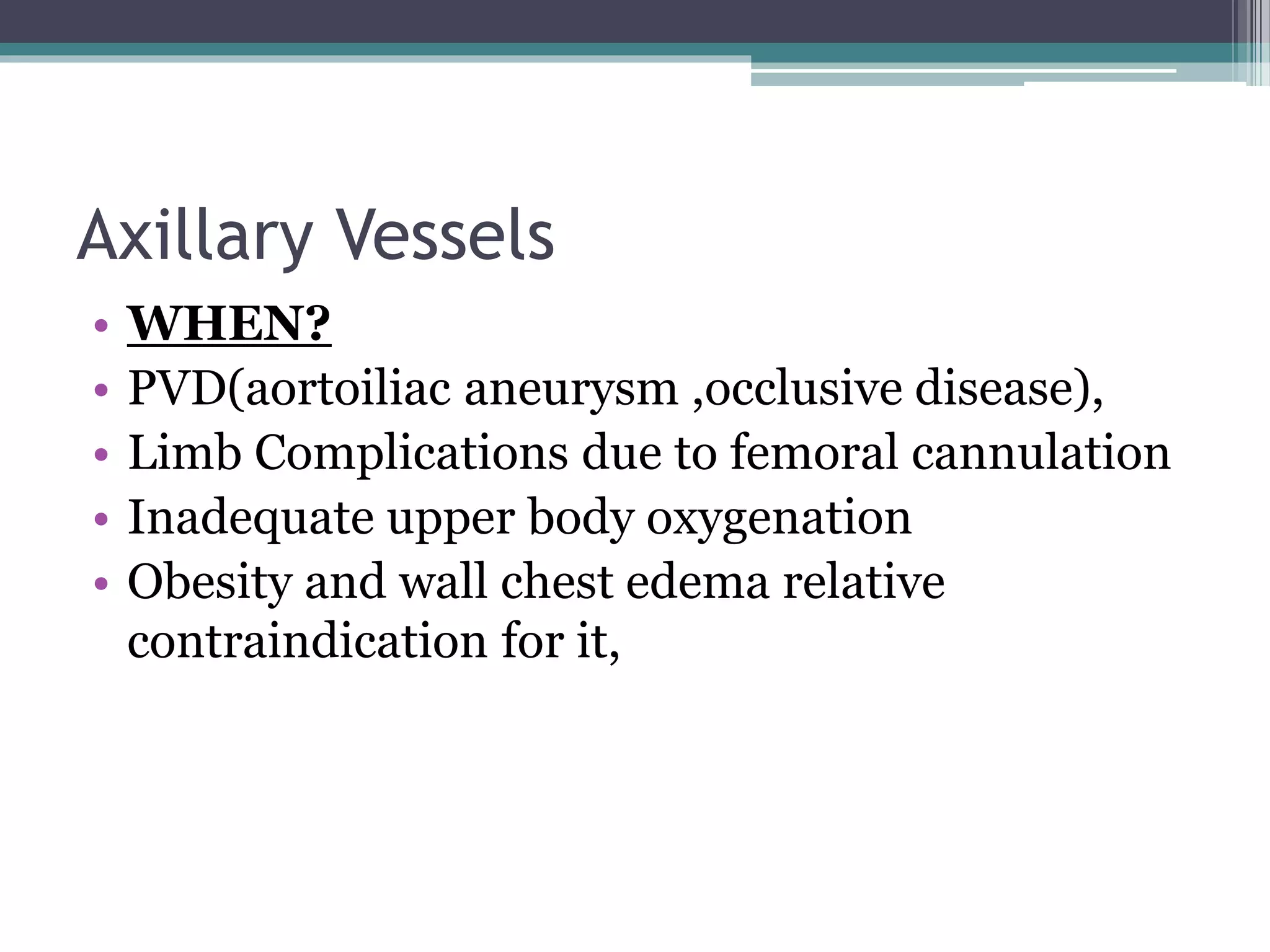 Axillary Vessels

• WHEN?
• PVD(aortoiliac aneurysm ,occlusive disease),
• Limb Complications due to femoral cannulation
• Inadequate upper body oxygenation
• Obesity and wall chest edema relative contraindication for it,